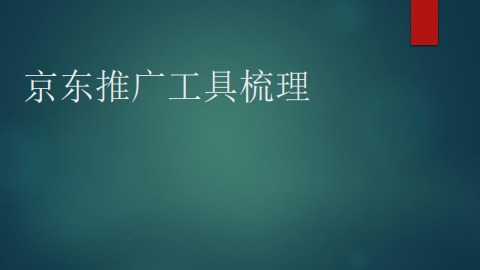 京东推广工具梳理